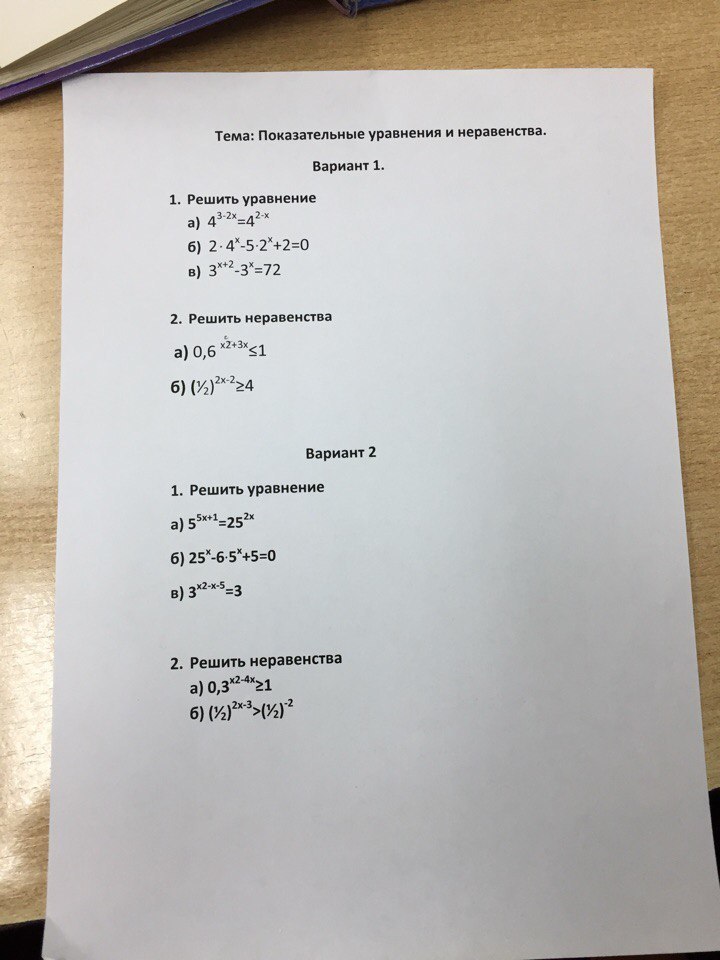 Тема: Показательные уравнения и неравенства.

Вариант 1.

1. Решить уравнение
а) $4^{3-2x}=4^{2-x}$
б) $2\cdot4^{x}-5\cdot2^{x}+2=0$
в) $3^{x+2}-3^{x}=72$

2. Решить неравенства
а) $0,6^{x2+3x}\leq1$
б) $(½)^{2x-2}\geq4$

Вариант 2

1. Решить уравнение
а) $5^{5x+1}=25^{2x}$
б) $25^{x}-6\cdot5^{x}+5=0$
в) $3^{x2-x-5}=3$

2. Решить неравенства
а) $0,3^{x2-4x}\geq1$
б) $(½)^{2x-3}>(½)^{-2}$